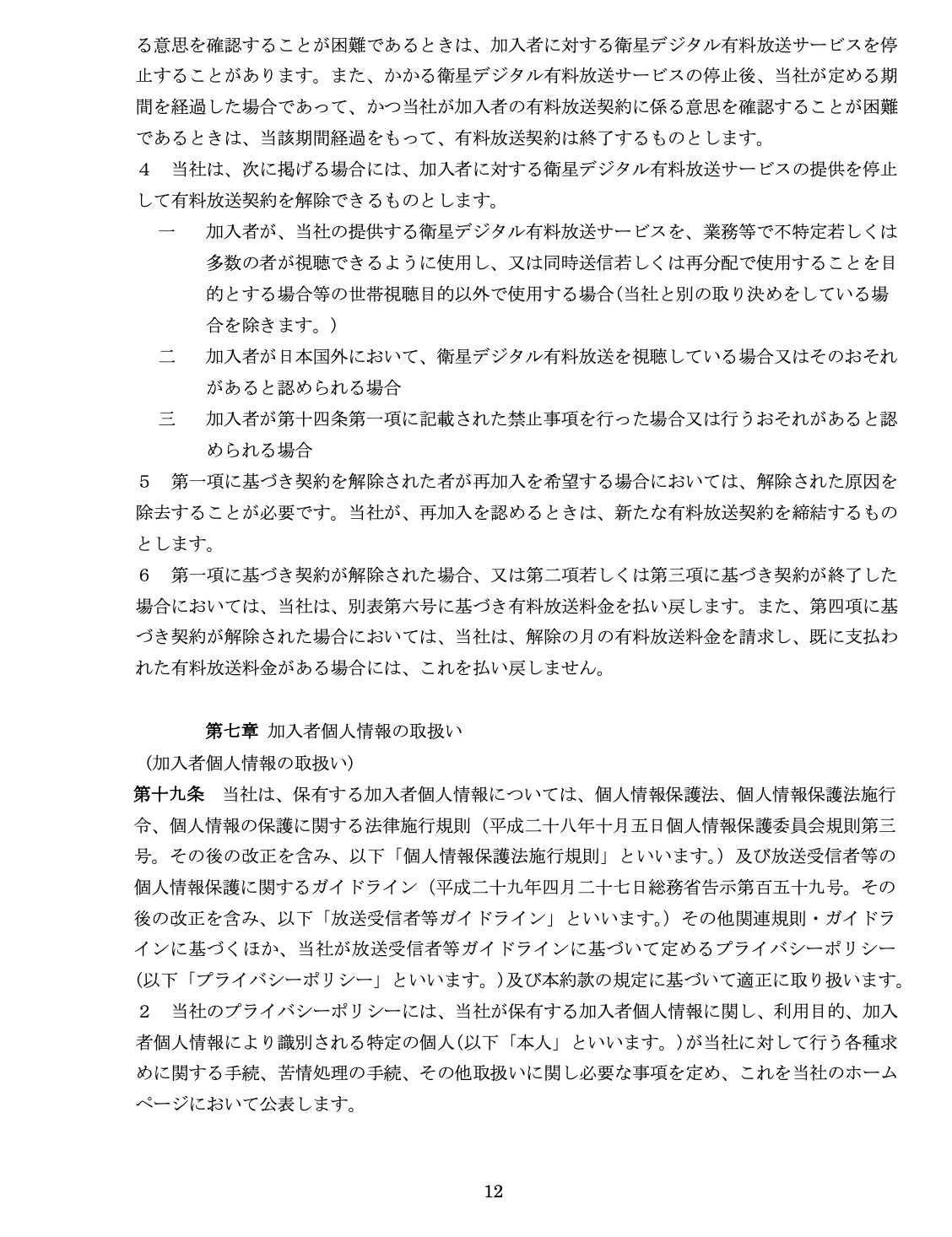 る意思を確認することが困難であるときは、加入者に対する衛星デジタル有料放送サービスを停止することがあります。また、かかる衛星デジタル有料放送サービスの停止後、当社が定める期間を経過した場合であって、かつ当社が加入者の有料放送契約に係る意思を確認することが困難であるときは、当該期間経過をもって、有料放送契約は終了するものとします。
4　当社は、次に掲げる場合には、加入者に対する衛星デジタル有料放送サービスの提供を停止して有料放送契約を解除できるものとします。
一　加入者が、当社の提供する衛星デジタル有料放送サービスを、業務等で不特定若しくは多数の者が視聴できるように使用し、又は同時送信若しくは再分配で使用することを目的とする場合等の世帯視聴目的以外で使用する場合(当社と別の取り決めをしている場合を除きます。)
二　加入者が日本国外において、衛星デジタル有料放送を視聴している場合又はそのおそれがあると認められる場合
三　加入者が第十四条第一項に記載された禁止事項を行った場合又は行うおそれがあると認められる場合
5　第一項に基づき契約を解除された者が再加入を希望する場合においては、解除された原因を除去することが必要です。当社が、再加入を認めるときは、新たな有料放送契約を締結するものとします。
6　第一項に基づき契約が解除された場合、又は第二項若しくは第三項に基づき契約が終了した場合においては、当社は、別表第六号に基づき有料放送料金を払い戻します。また、第四項に基づき契約が解除された場合においては、当社は、解除の月の有料放送料金を請求し、既に支払われた有料放送料金がある場合には、これを払い戻しません。

第七章　加入者個人情報の取扱い
(加入者個人情報の取扱い)
第十九条　当社は、保有する加入者個人情報については、個人情報保護法、個人情報保護法施行令、個人情報の保護に関する法律施行規則（平成二十八年十月五日個人情報保護委員会規則第三号。その後の改正を含み、以下「個人情報保護法施行規則」といいます。）及び放送受信者等の個人情報保護に関するガイドライン（平成二十九年四月二十七日総務省告示第百五十九号。その後の改正を含み、以下「放送受信者等ガイドライン」といいます。）その他関連規則・ガイドラインに基づくほか、当社が放送受信者等ガイドラインに基づいて定めるプライバシーポリシー(以下「プライバシーポリシー」といいます。)及び本約款の規定に基づいて適正に取り扱います。
2　当社のプライバシーポリシーには、当社が保有する加入者個人情報に関し、利用目的、加入者個人情報により識別される特定の個人(以下「本人」といいます。)が当社に対して行う各種求めに関する手続、苦情処理の手続、その他取扱いに関し必要な事項を定め、これを当社のホームページにおいて公表します。

12